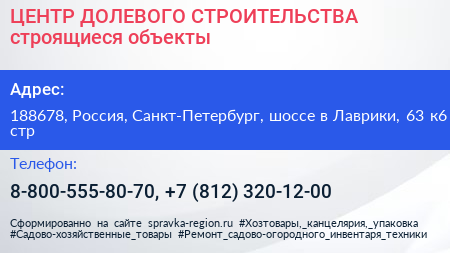 ЦЕНТР ДОЛЕВОГО СТРОИТЕЛЬСТВА
строящиеся объекты

Адрес:

188678, Россия, Санкт-Петербург, шоссе в Лаврики, 63 к6 стр

Телефон:

8-800-555-80-70, +7 (812) 320-12-00

Сформированно на сайте spravka-region.ru #Хозтовары,_канцелярия,_упаковка #Садово-хозяйственные_товары #Ремонт_садово-огородного_инвентаря_техники